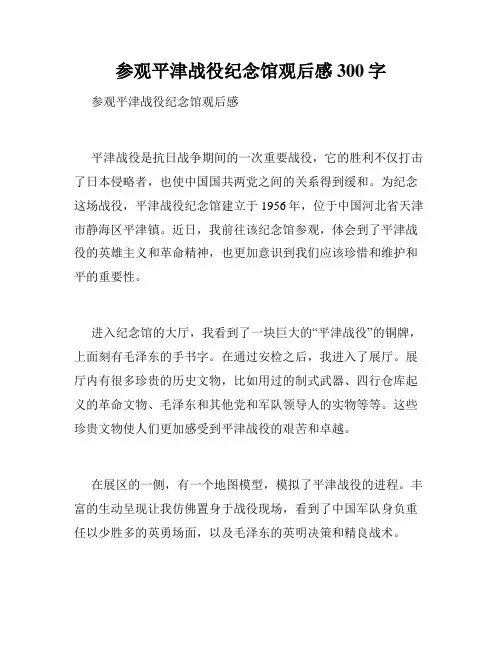 参观平津战役纪念馆观后感 300 字

参观平津战役纪念馆观后感

平津战役是抗日战争期间的一次重要战役，它的胜利不仅打击了日本侵略者，也使中国国共两党之间的关系得到缓和。为纪念这场战役，平津战役纪念馆建立于 1956 年，位于中国河北省天津市静海区平津镇。近日，我前往该纪念馆参观，体会到了平津战役的英雄主义和革命精神，也更加意识到我们应该珍惜和维护和平的重要性。

进入纪念馆的大厅，我看到了一块巨大的“平津战役”的铜牌，上面刻有毛泽东的手书字。在通过安检之后，我进入了展厅。展厅内有很多珍贵的历史文物，比如用过的制式武器、四行仓库起义的革命文物、毛泽东和其他党和军队领导人的实物等等。这些珍贵文物使人们更加感受到平津战役的艰苦和卓越。

在展区的一侧，有一个地图模型，模拟了平津战役的进程。丰富的生动呈现让我仿佛置身于战役现场，看到了中国军队身负重任以少胜多的英勇场面，以及毛泽东的英明决策和精良战术。